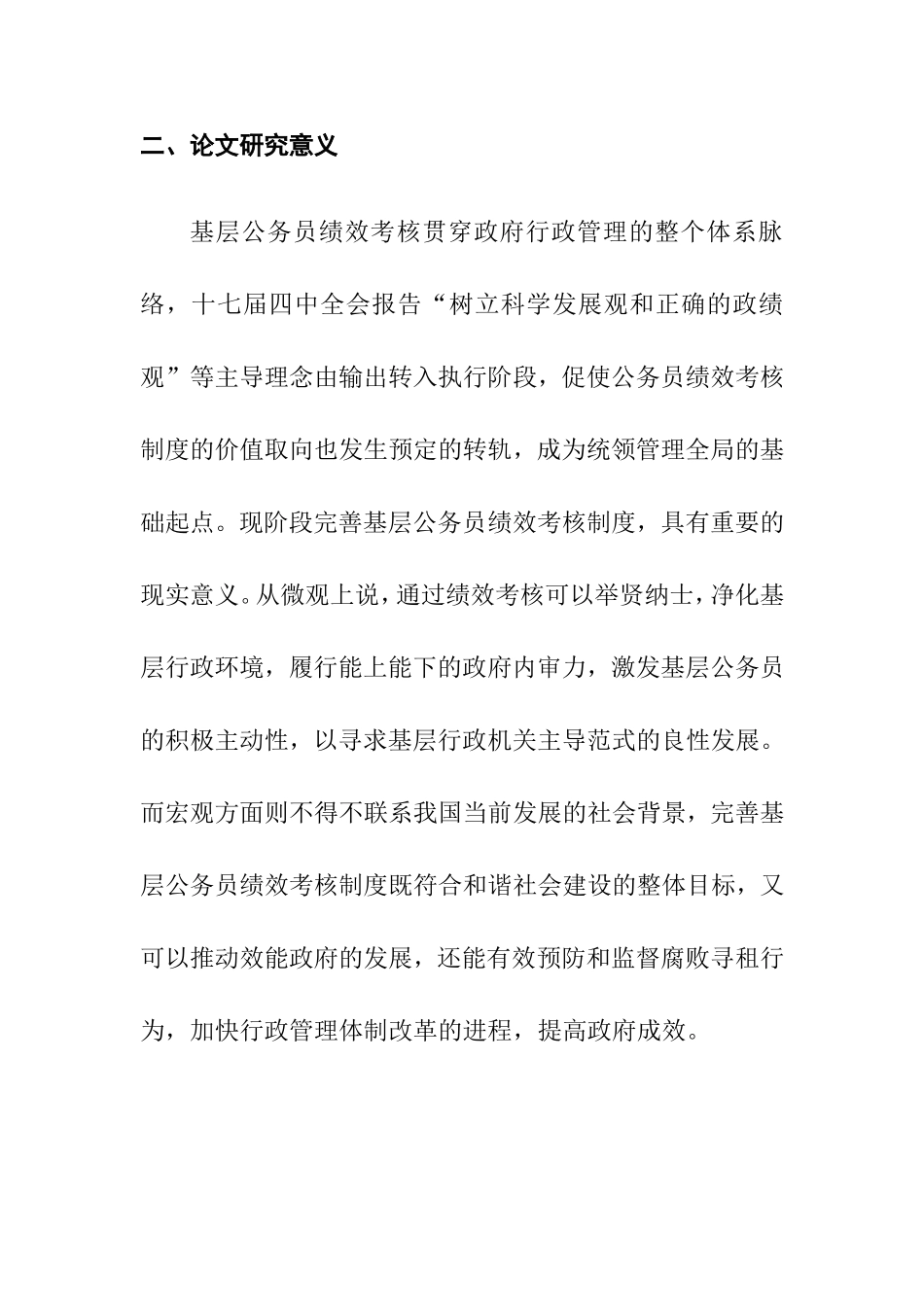 二、论文研究意义

基层公务员绩效考核贯穿政府行政管理的整个体系脉络，十七届四中全会报告“树立科学发展观和正确的政绩观”等主导理念由输出转入执行阶段，促使公务员绩效考核制度的价值取向也发生预定的转轨，成为统领管理全局的基础起点。现阶段完善基层公务员绩效考核制度，具有重要的现实意义。从微观上说，通过绩效考核可以举贤纳士，净化基层行政环境，履行能上能下的政府内审力，激发基层公务员的积极主动性，以寻求基层行政机关主导范式的良性发展。而宏观方面则不得不联系我国当前发展的社会背景，完善基层公务员绩效考核制度既符合和谐社会建设的整体目标，又可以推动效能政府的发展，还能有效预防和监督腐败寻租行为，加快行政管理体制改革的进程，提高政府成效。